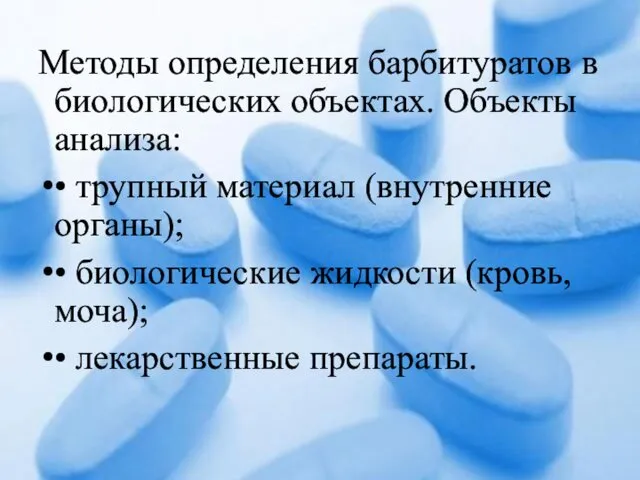 Методы определения барбитуратов в биологических объектах. Объекты анализа:

•• трупный материал (внутренние органы);

•• биологические жидкости (кровь, моча);

•• лекарственные препараты.